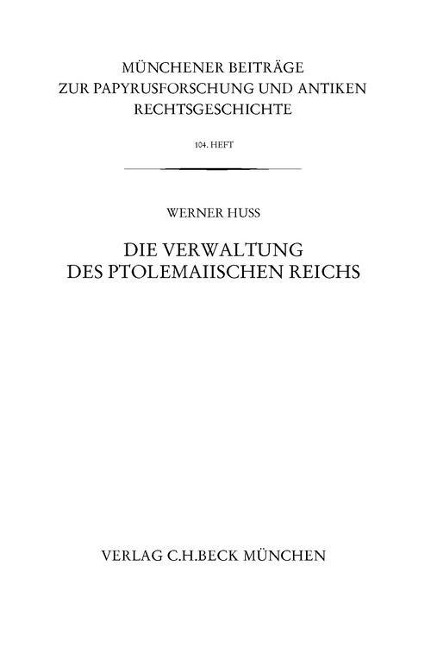 MÜNCHENER BEITRÄGE
ZUR PAPYRUSFORSCHUNG UND ANTIKEN
RECHTSGESCHICHTE

104. HEFT

WERNER HUSS

DIE VERWALTUNG
DES PTOLEMAIISCHEN REICHS

VERLAG C.H.BECK MÜNCHEN